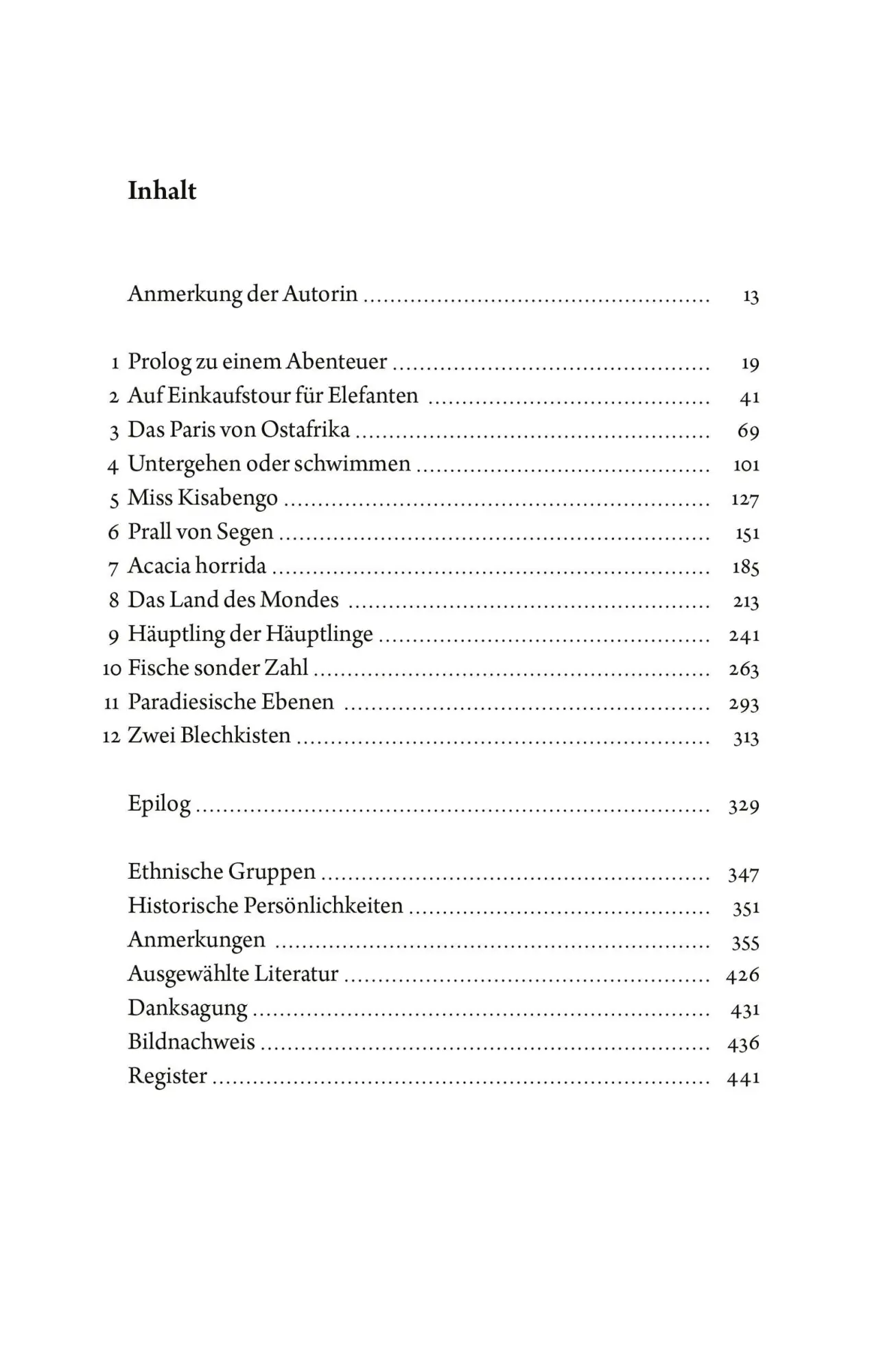 Inhalt

Anmerkung der Autorin 13

1 Prolog zu einem Abenteuer 19
2 Auf Einkaufstour für Elefanten 41
3 Das Paris von Ostafrika 69
4 Untergehen oder schwimmen 101
5 Miss Kisabengo 127
6 Prall von Segen 151
7 Acacia horrida 185
8 Das Land des Mondes 213
9 Häuptling der Häuptlinge 241
10 Fische sonder Zahl 263
11 Paradiesische Ebenen 293
12 Zwei Blechkisten 313

Epilog 329

Ethnische Gruppen 347
Historische Persönlichkeiten 351
Anmerkungen 355
Ausgewählte Literatur 426
Danksagung 431
Bildnachweis 436
Register 441